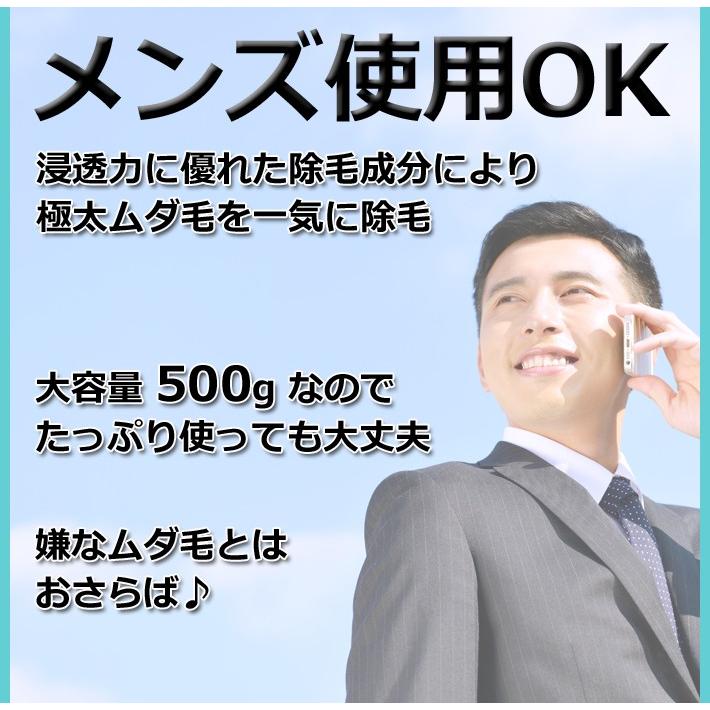 メンズ使用OK

浸透力に優れた除毛成分により
極太ムダ毛を一気に除毛

大容量 500g なので
たっぷり使っても大丈夫

嫌なムダ毛とは
おさらば♪